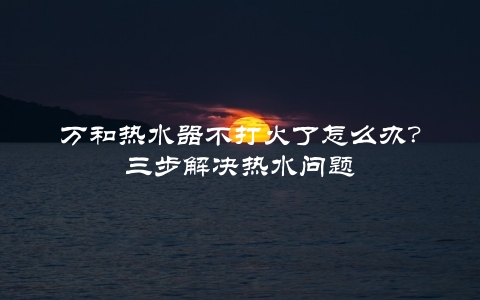 万和热水器不打火了怎么办?
三步解决热水问题